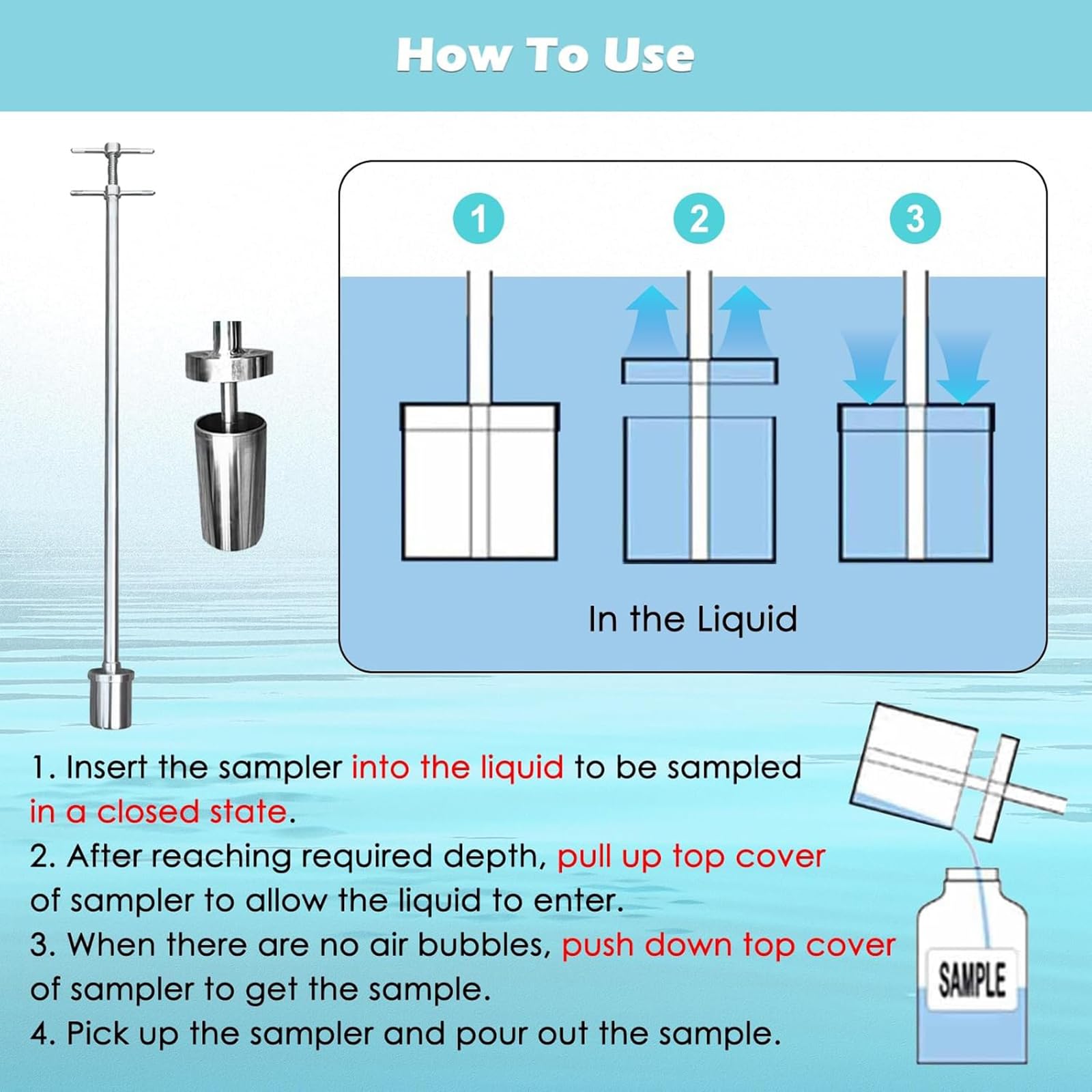 How To Use

1

2

3

In the Liquid

1. Insert the sampler into the liquid to be sampled in a closed state.
2. After reaching required depth, pull up top cover of sampler to allow the liquid to enter.
3. When there are no air bubbles, push down top cover of sampler to get the sample.
4. Pick up the sampler and pour out the sample.

SAMPLE